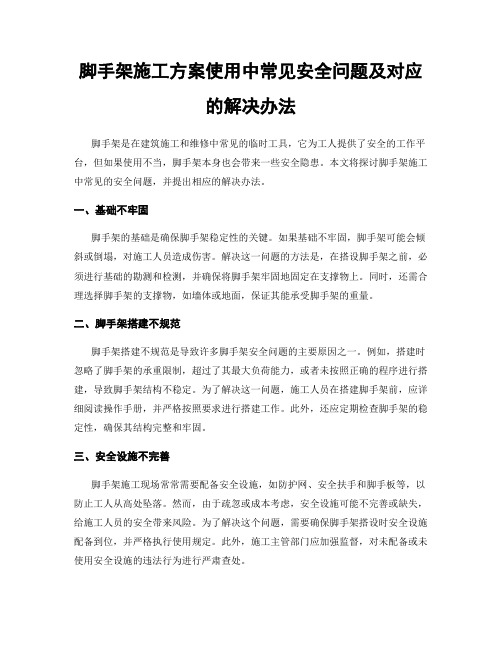 脚手架施工方案使用中常见安全问题及对应的解决办法

脚手架是在建筑施工和维修中常见的临时工具，它为工人提供了安全的工作平台，但如果使用不当，脚手架本身也会带来一些安全隐患。本文将探讨脚手架施工中常见的安全问题，并提出相应的解决办法。

一、基础不牢固

脚手架的基础是确保脚手架稳定性的关键。如果基础不牢固，脚手架可能会倾斜或倒塌，对施工人员造成伤害。解决这一问题的方法是，在搭设脚手架之前，必须进行基础的勘测和检测，并确保将脚手架牢固地固定在支撑物上。同时，还需合理选择脚手架的支撑物，如墙体或地面，保证其能承受脚手架的重量。

二、脚手架搭建不规范

脚手架搭建不规范是导致许多脚手架安全问题的主要原因之一。例如，搭建时忽略了脚手架的承重限制，超过了其最大负荷能力，或者未按照正确的程序进行搭建，导致脚手架结构不稳定。为了解决这一问题，施工人员在搭建脚手架前，应详细阅读操作手册，并严格按照要求进行搭建工作。此外，还应定期检查脚手架的稳定性，确保其结构完整和牢固。

三、安全设施不完善

脚手架施工现场常常需要配备安全设施，如防护网、安全扶手和脚手板等，以防止工人从高处坠落。然而，由于疏忽或成本考虑，安全设施可能不完善或缺失，给施工人员的安全带来风险。为了解决这个问题，需要确保脚手架搭设时安全设施配备到位，并严格执行使用规定。此外，施工主管部门应加强监督，对未配备或未使用安全设施的违法行为进行严肃查处。